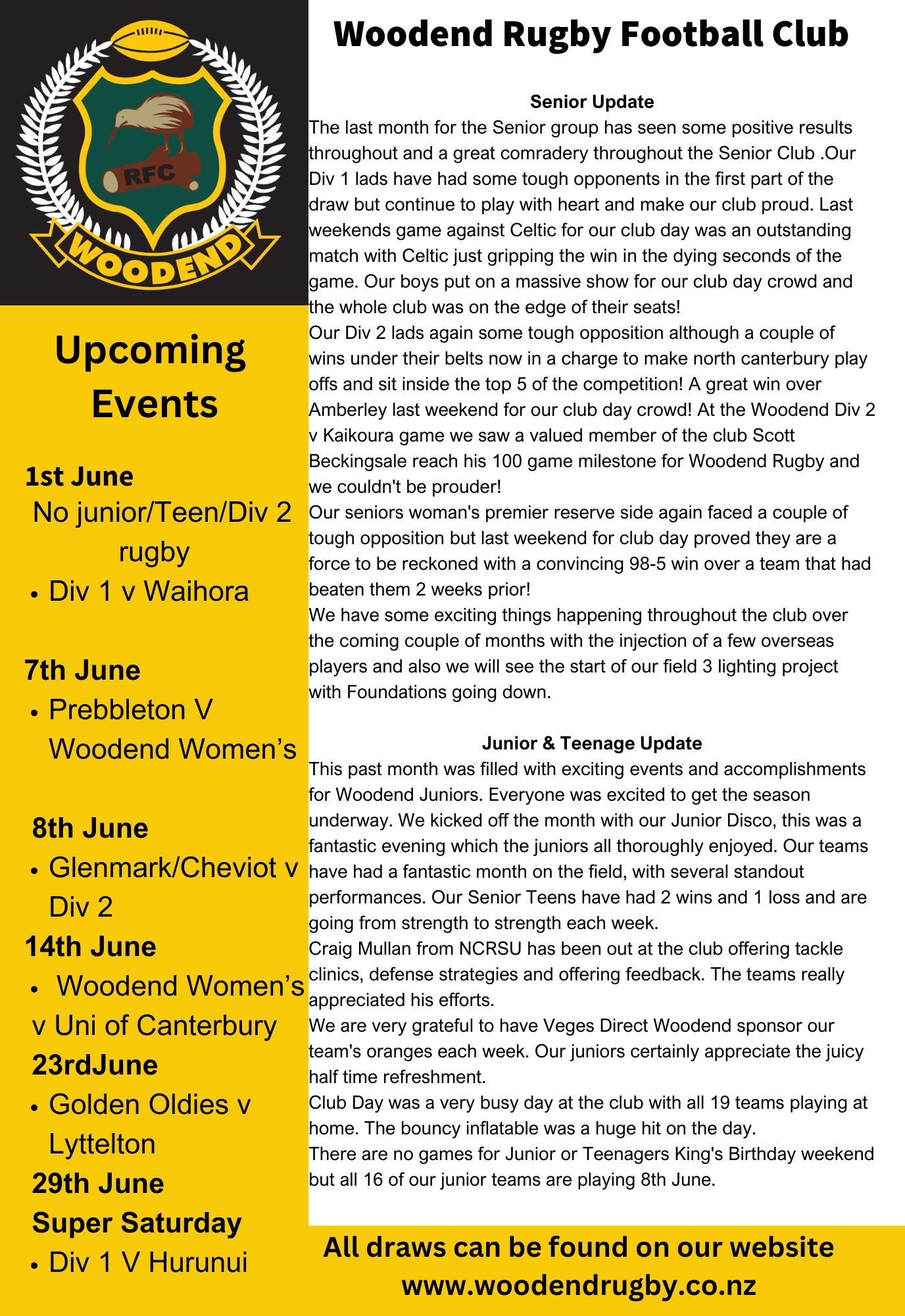 RFC
WOODEND

Upcoming Events

1st June
No junior/Teen/Div 2 rugby
• Div 1 v Waihora

7th June
• Prebbleton V Woodend Women's

8th June
• Glenmark/Cheviot v Div 2
14th June
• Woodend Women's v Uni of Canterbury
23rdJune
• Golden Oldies v Lyttelton
29th June
Super Saturday
• Div 1 V Hurunui

Woodend Rugby Football Club

Senior Update
The last month for the Senior group has seen some positive results throughout and a great comradery throughout the Senior Club .Our Div 1 lads have had some tough opponents in the first part of the draw but continue to play with heart and make our club proud. Last weekends game against Celtic for our club day was an outstanding match with Celtic just gripping the win in the dying seconds of the game. Our boys put on a massive show for our club day crowd and the whole club was on the edge of their seats!
Our Div 2 lads again some tough opposition although a couple of wins under their belts now in a charge to make north canterbury play offs and sit inside the top 5 of the competition! A great win over Amberley last weekend for our club day crowd! At the Woodend Div 2 v Kaikoura game we saw a valued member of the club Scott Beckingsale reach his 100 game milestone for Woodend Rugby and we couldn't be prouder!
Our seniors woman's premier reserve side again faced a couple of tough opposition but last weekend for club day proved they are a force to be reckoned with a convincing 98-5 win over a team that had beaten them 2 weeks prior!
We have some exciting things happening throughout the club over the coming couple of months with the injection of a few overseas players and also we will see the start of our field 3 lighting project with Foundations going down.

Junior & Teenage Update
This past month was filled with exciting events and accomplishments for Woodend Juniors. Everyone was excited to get the season underway. We kicked off the month with our Junior Disco, this was a fantastic evening which the juniors all thoroughly enjoyed. Our teams have had a fantastic month on the field, with several standout performances. Our Senior Teens have had 2 wins and 1 loss and are going from strength to strength each week.
Craig Mullan from NCRSU has been out at the club offering tackle clinics, defense strategies and offering feedback. The teams really appreciated his efforts.
We are very grateful to have Veges Direct Woodend sponsor our team's oranges each week. Our juniors certainly appreciate the juicy half time refreshment.
Club Day was a very busy day at the club with all 19 teams playing at home. The bouncy inflatable was a huge hit on the day.
There are no games for Junior or Teenagers King's Birthday weekend but all 16 of our junior teams are playing 8th June.

All draws can be found on our website
www.woodendrugby.co.nz